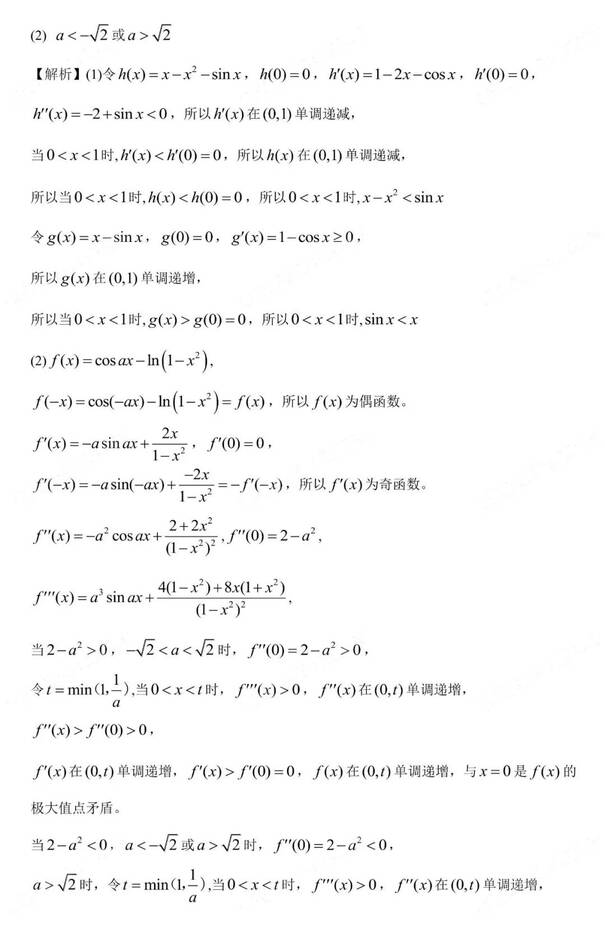 (2) $a<-\sqrt{2}$ 或 $a>\sqrt{2}$

【解析】(1)令 $h(x)=x-x^2-\sin x$，$h(0)=0$，$h'(x)=1-2x-\cos x$，$h'(0)=0$，

$h''(x)=-2+\sin x<0$，所以 $h'(x)$ 在 $(0,1)$ 单调递减，

当 $0<x<1$ 时, $h'(x)<h'(0)=0$，所以 $h(x)$ 在 $(0,1)$ 单调递减，

所以当 $0<x<1$ 时, $h(x)<h(0)=0$，所以 $0<x<1$ 时, $x-x^2<\sin x$

令 $g(x)=x-\sin x$，$g(0)=0$，$g'(x)=1-\cos x\geq 0$，

所以 $g(x)$ 在 $(0,1)$ 单调递增，

所以当 $0<x<1$ 时, $g(x)>g(0)=0$，所以 $0<x<1$ 时, $\sin x<x$

(2) $f(x)=\cos ax-\ln\left(1-x^2\right)$，

$f(-x)=\cos(-ax)-\ln\left(1-x^2\right)=f(x)$，所以 $f(x)$ 为偶函数。

$f'(x)=-a\sin ax+\frac{2x}{1-x^2}$，$f'(0)=0$，

$f'(-x)=-a\sin(-ax)+\frac{-2x}{1-x^2}=-f'(-x)$，所以 $f'(x)$ 为奇函数。

$f''(x)=-a^2\cos ax+\frac{2+2x^2}{(1-x^2)^2}$, $f''(0)=2-a^2$，

$f'''(x)=a^3\sin ax+\frac{4(1-x^2)+8x(1+x^2)}{(1-x^2)^2}$，

当 $2-a^2>0$，$-\sqrt{2}<a<\sqrt{2}$ 时，$f''(0)=2-a^2>0$，

令 $t=\min(1,\frac{1}{a})$, 当 $0<x<t$ 时，$f'''(x)>0$，$f''(x)$ 在 $(0,t)$ 单调递增，

$f''(x)>f''(0)>0$，

$f'(x)$ 在 $(0,t)$ 单调递增，$f'(x)>f'(0)=0$，$f(x)$ 在 $(0,t)$ 单调递增，与 $x=0$ 是 $f(x)$ 的极大值点矛盾。

当 $2-a^2<0$，$a<-\sqrt{2}$ 或 $a>\sqrt{2}$ 时，$f''(0)=2-a^2<0$，

$a>\sqrt{2}$ 时，令 $t=\min(1,\frac{1}{a})$, 当 $0<x<t$ 时，$f'''(x)>0$，$f''(x)$ 在 $(0,t)$ 单调递增，